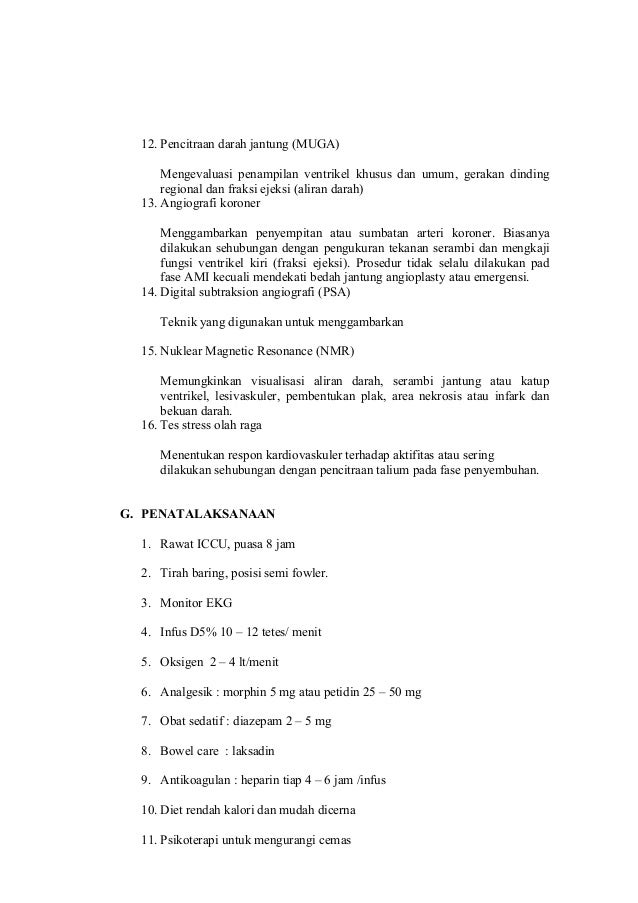 12. Pencitraan darah jantung (MUGA)

Mengevaluasi penampilan ventrikel khusus dan umum, gerakan dinding regional dan fraksi ejeksi (aliran darah)

13. Angiografi koroner

Menggambarkan penyempitan atau sumbatan arteri koroner. Biasanya dilakukan sehubungan dengan pengukuran tekanan serambi dan mengkaji fungsi ventrikel kiri (fraksi ejeksi). Prosedur tidak selalu dilakukan pad fase AMI kecuali mendekati bedah jantung angioplasty atau emergensi.

14. Digital subtraksion angiografi (PSA)

Teknik yang digunakan untuk menggambarkan

15. Nuklear Magnetic Resonance (NMR)

Memungkinkan visualisasi aliran darah, serambi jantung atau katup ventrikel, lesivaskuler, pembentukan plak, area nekrosis atau infark dan bekuan darah.

16. Tes stress olah raga

Menentukan respon kardiovaskuler terhadap aktifitas atau sering dilakukan sehubungan dengan pencitraan talium pada fase penyembuhan.

G. PENATALAKSANAAN

1. Rawat ICCU, puasa 8 jam

2. Tirah baring, posisi semi fowler.

3. Monitor EKG

4. Infus D5% 10 – 12 tetes/ menit

5. Oksigen 2 – 4 lt/menit

6. Analgesik : morphin 5 mg atau petidin 25 – 50 mg

7. Obat sedatif : diazepam 2 – 5 mg

8. Bowel care : laksadin

9. Antikoagulan : heparin tiap 4 – 6 jam /infus

10. Diet rendah kalori dan mudah dicerna

11. Psikoterapi untuk mengurangi cemas